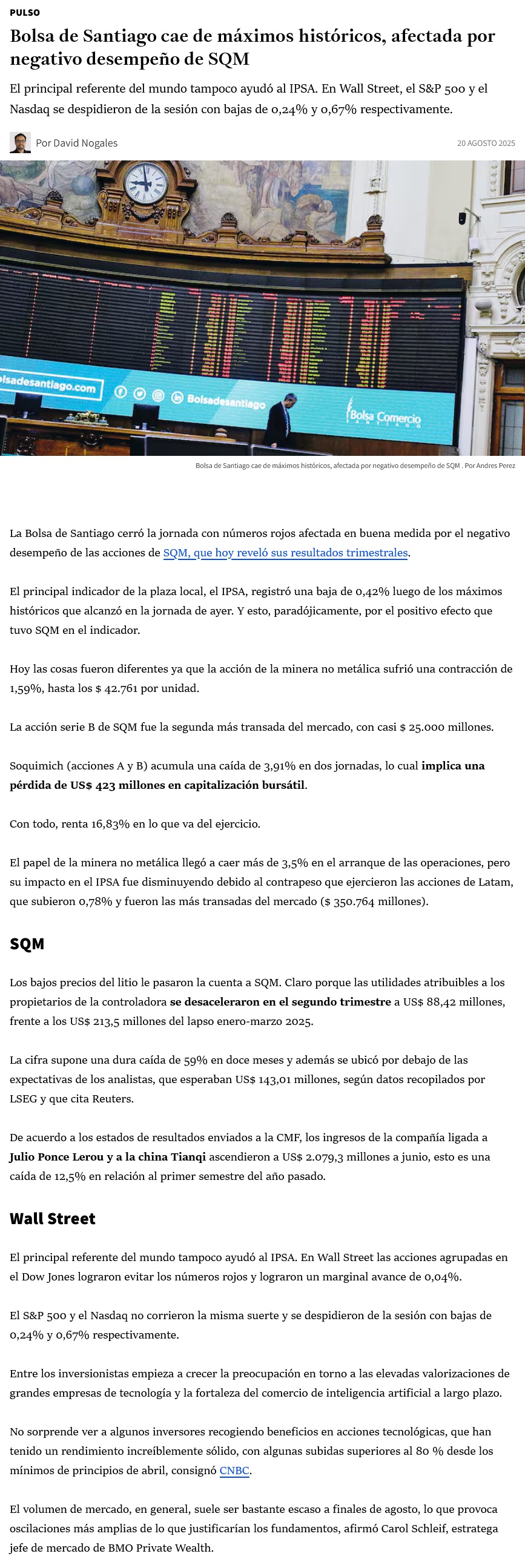 PULSO

Bolsa de Santiago cae de máximos históricos, afectada por negativo desempeño de SQM

El principal referente del mundo tampoco ayudó al IPSA. En Wall Street, el S&P 500 y el Nasdaq se despidieron de la sesión con bajas de 0,24% y 0,67% respectivamente.

Por David Nogales

20 AGOSTO 2025

olsadesantiago.com

Bolsadesantiago

Bolsa Comercio SANTIAGO

Bolsa de Santiago cae de máximos históricos, afectada por negativo desempeño de SQM . Por Andres Perez

La Bolsa de Santiago cerró la jornada con números rojos afectada en buena medida por el negativo desempeño de las acciones de SQM, que hoy reveló sus resultados trimestrales.

El principal indicador de la plaza local, el IPSA, registró una baja de 0,42% luego de los máximos históricos que alcanzó en la jornada de ayer. Y esto, paradójicamente, por el positivo efecto que tuvo SQM en el indicador.

Hoy las cosas fueron diferentes ya que la acción de la minera no metálica sufrió una contracción de 1,59%, hasta los $ 42.761 por unidad.

La acción serie B de SQM fue la segunda más transada del mercado, con casi $ 25.000 millones.

Soquimich (acciones A y B) acumula una caída de 3,91% en dos jornadas, lo cual implica una pérdida de US$ 423 millones en capitalización bursátil.

Con todo, renta 16,83% en lo que va del ejercicio.

El papel de la minera no metálica llegó a caer más de 3,5% en el arranque de las operaciones, pero su impacto en el IPSA fue disminuyendo debido al contrapeso que ejercieron las acciones de Latam, que subieron 0,78% y fueron las más transadas del mercado ($ 350.764 millones).

SQM

Los bajos precios del litio le pasaron la cuenta a SQM. Claro porque las utilidades atribuibles a los propietarios de la controladora se desaceleraron en el segundo trimestre a US$ 88,42 millones, frente a los US$ 213,5 millones del lapso enero-marzo 2025.

La cifra supone una dura caída de 59% en doce meses y además se ubicó por debajo de las expectativas de los analistas, que esperaban US$ 143,01 millones, según datos recopilados por LSEG y que cita Reuters.

De acuerdo a los estados de resultados enviados a la CMF, los ingresos de la compañía ligada a Julio Ponce Lerou y a la china Tianqi ascendieron a US$ 2.079,3 millones a junio, esto es una caída de 12,5% en relación al primer semestre del año pasado.

Wall Street

El principal referente del mundo tampoco ayudó al IPSA. En Wall Street las acciones agrupadas en el Dow Jones lograron evitar los números rojos y lograron un marginal avance de 0,04%.

El S&P 500 y el Nasdaq no corrieron la misma suerte y se despidieron de la sesión con bajas de 0,24% y 0,67% respectivamente.

Entre los inversionistas empieza a crecer la preocupación en torno a las elevadas valorizaciones de grandes empresas de tecnología y la fortaleza del comercio de inteligencia artificial a largo plazo.

No sorprende ver a algunos inversores recogiendo beneficios en acciones tecnológicas, que han tenido un rendimiento increíblemente sólido, con algunas subidas superiores al 80 % desde los mínimos de principios de abril, consignó CNBC.

El volumen de mercado, en general, suele ser bastante escaso a finales de agosto, lo que provoca oscilaciones más amplias de lo que justificarían los fundamentos, afirmó Carol Schleif, estratega jefe de mercado de BMO Private Wealth.